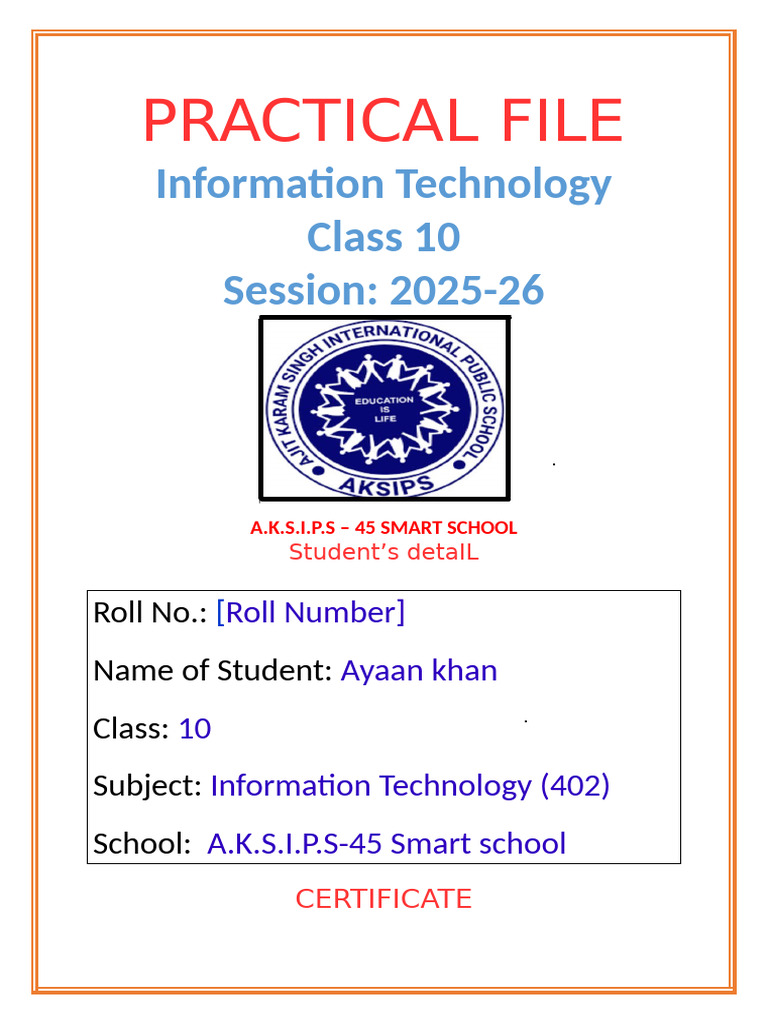 PRACTICAL FILE

Information Technology

Class 10

Session: 2025-26

AJIT KARAM SINGH INTERNATIONAL PUBLIC SCHOOL

EDUCATION IS LIFE

AKSIPS

A.K.S.I.P.S – 45 SMART SCHOOL

Student's detaIL

Roll No.: [Roll Number]

Name of Student: Ayaan khan

Class: 10

Subject: Information Technology (402)

School: A.K.S.I.P.S-45 Smart school

CERTIFICATE